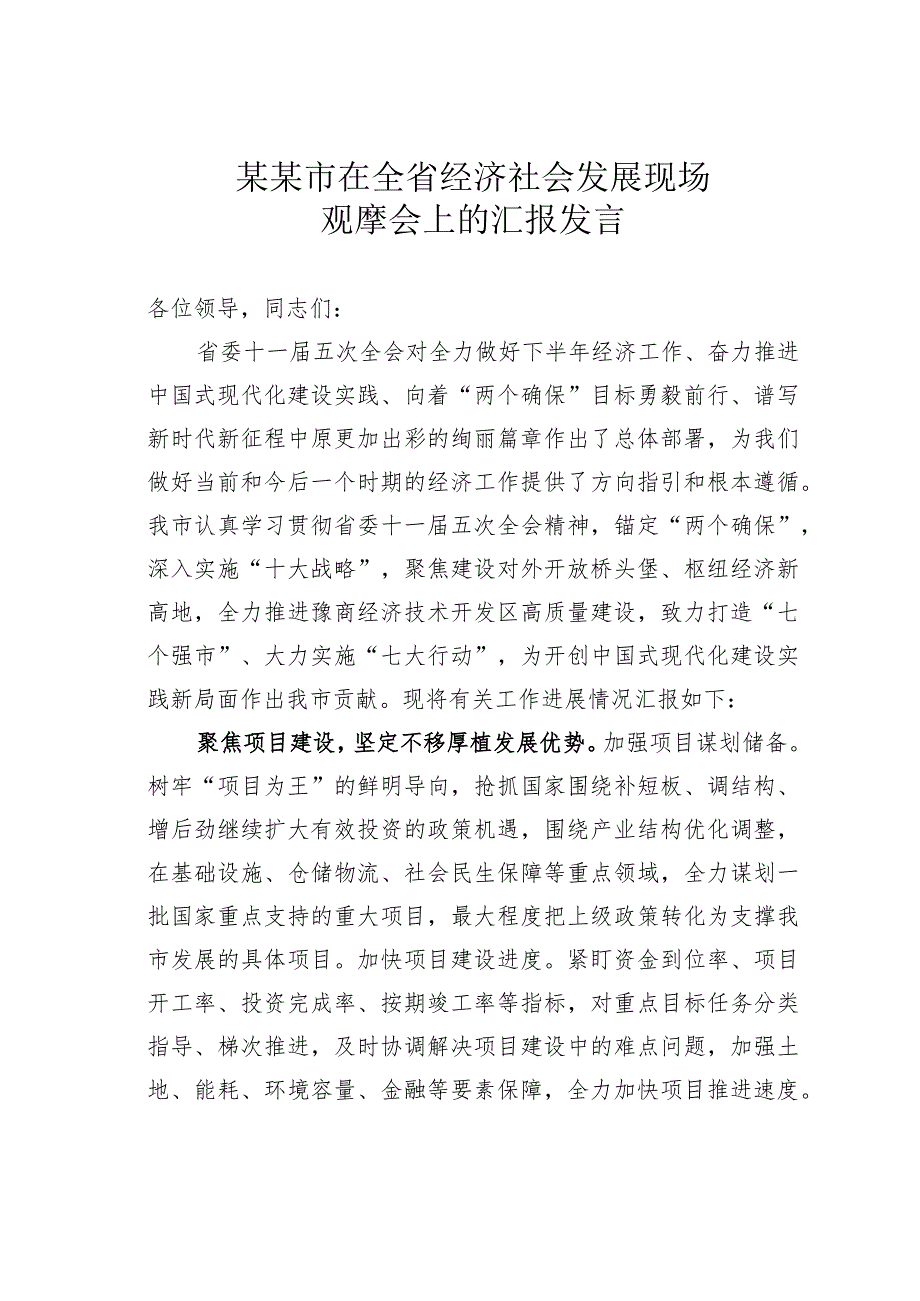 某某市在全省经济社会发展现场观摩会上的汇报发言

各位领导，同志们：

省委十一届五次全会对全力做好下半年经济工作、奋力推进中国式现代化建设实践、向着“两个确保”目标勇毅前行、谱写新时代新征程中原更加出彩的绚丽篇章作出了总体部署，为我们做好当前和今后一个时期的经济工作提供了方向指引和根本遵循。我市认真学习贯彻省委十一届五次全会精神，锚定“两个确保”，深入实施“十大战略”，聚焦建设对外开放桥头堡、枢纽经济新高地，全力推进豫商经济技术开发区高质量建设，致力打造“七个强市”、大力实施“七大行动”，为开创中国式现代化建设实践新局面作出我市贡献。现将有关工作进展情况汇报如下：

聚焦项目建设，坚定不移厚植发展优势。加强项目谋划储备。树牢“项目为王”的鲜明导向，抢抓国家围绕补短板、调结构、增后劲继续扩大有效投资的政策机遇，围绕产业结构优化调整，在基础设施、仓储物流、社会民生保障等重点领域，全力谋划一批国家重点支持的重大项目，最大程度把上级政策转化为支撑我市发展的具体项目。加快项目建设进度。紧盯资金到位率、项目开工率、投资完成率、按期竣工率等指标，对重点目标任务分类指导、梯次推进，及时协调解决项目建设中的难点问题，加强土地、能耗、环境容量、金融等要素保障，全力加快项目推进速度。